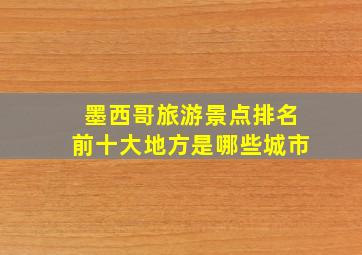 墨西哥旅游景点排名
前十大地方是哪些城市